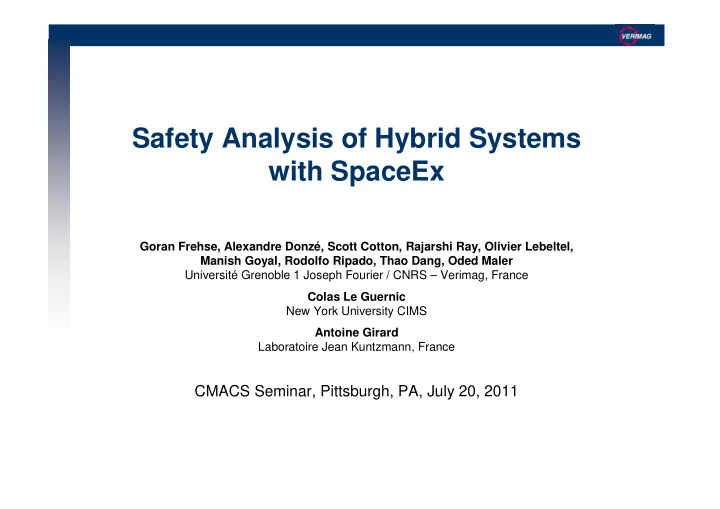 VERIMAG

Safety Analysis of Hybrid Systems with SpaceEx

Goran Frehse, Alexandre Donzé, Scott Cotton, Rajarshi Ray, Olivier Lebeltel, Manish Goyal, Rodolfo Ripado, Thao Dang, Oded Maler
Université Grenoble 1 Joseph Fourier / CNRS – Verimag, France

Colas Le Guernic
New York University CIMS

Antoine Girard
Laboratoire Jean Kuntzmann, France

CMACS Seminar, Pittsburgh, PA, July 20, 2011